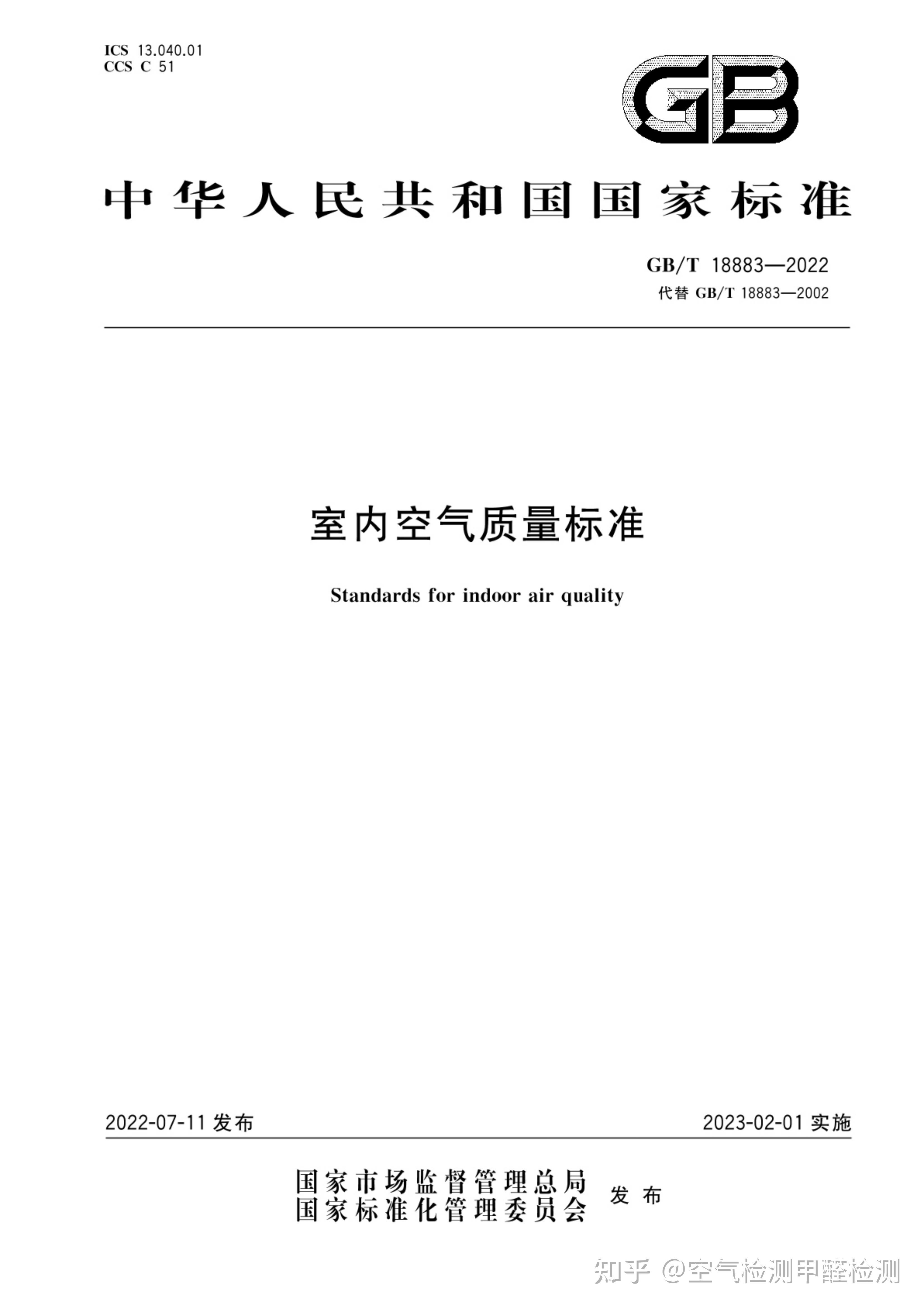 ICS 13.040.01
CCS C 51

GB

中华人民共和国国家标准

GB/T 18883—2022
代替 GB/T 18883—2002

室内空气质量标准

Standards for indoor air quality

2022-07-11 发布

2023-02-01 实施

国家市场监督管理总局
国家标准化管理委员会
发布

知乎 @空气检测甲醛检测